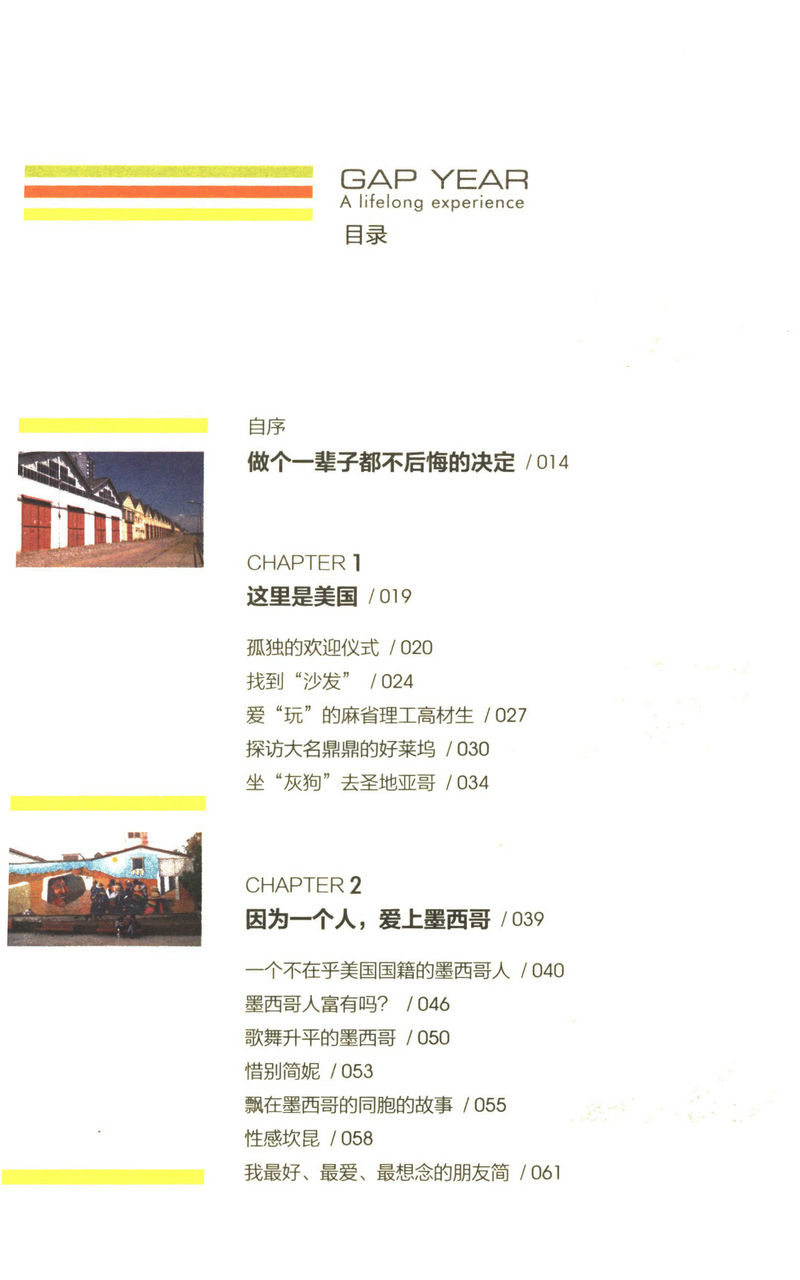 GAP YEAR
A lifelong experience
目录

自序
做个一辈子都不后悔的决定 /014

CHAPTER 1
这里是美国 /019

孤独的欢迎仪式 /020
找到“沙发” /024
爱“玩”的麻省理工高材生 /027
探访大名鼎鼎的好莱坞 /030
坐“灰狗”去圣地亚哥 /034

CHAPTER 2
因为一个人，爱上墨西哥 /039

一个不在乎美国国籍的墨西哥人 /040
墨西哥人富有吗？ /046
歌舞升平的墨西哥 /050
惜别简妮 /053
飘在墨西哥的同胞的故事 /055
性感坎昆 /058
我最好、最爱、最想念的朋友简 /061